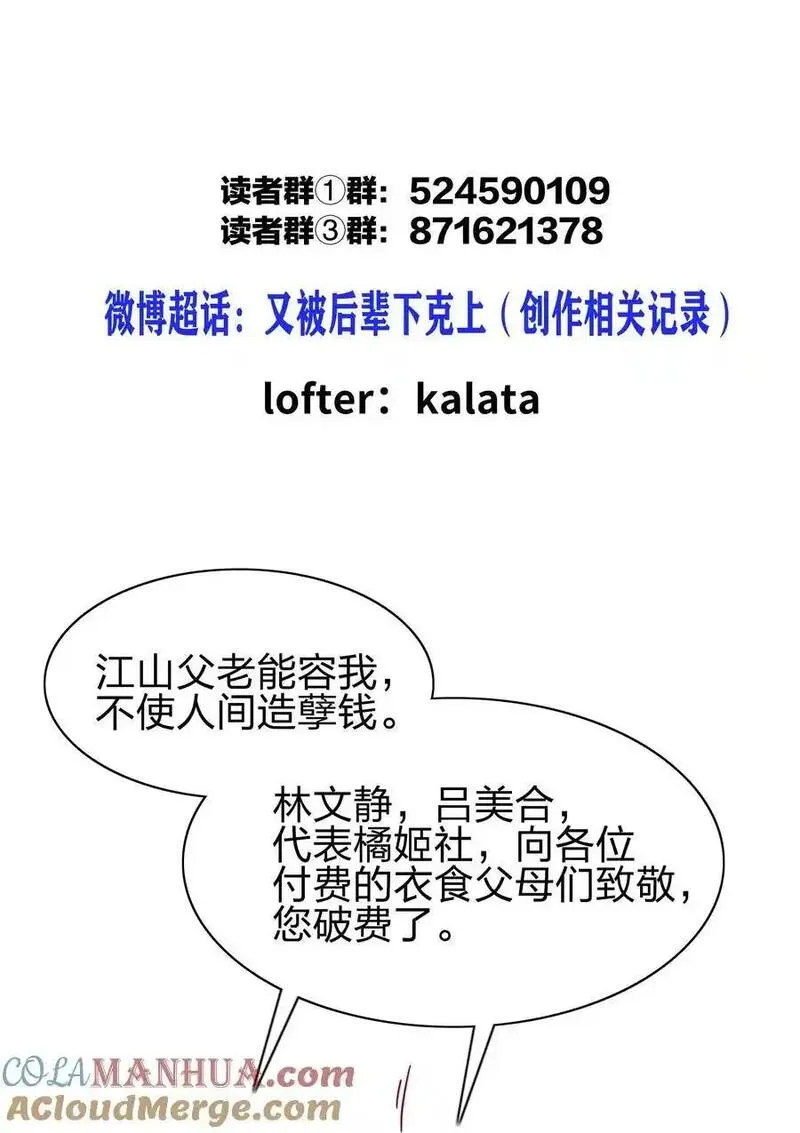 读者群①群：524590109
读者群③群：871621378

微博超话：又被后辈下克上（创作相关记录）

lofter：kalata

江山父老能容我，
不使人间造孽钱。

林文静，吕美合，
代表橘姬社，向各位
付费的衣食父母们致敬，
您破费了。

COLAMANHUA.com
ACloudMerge.com